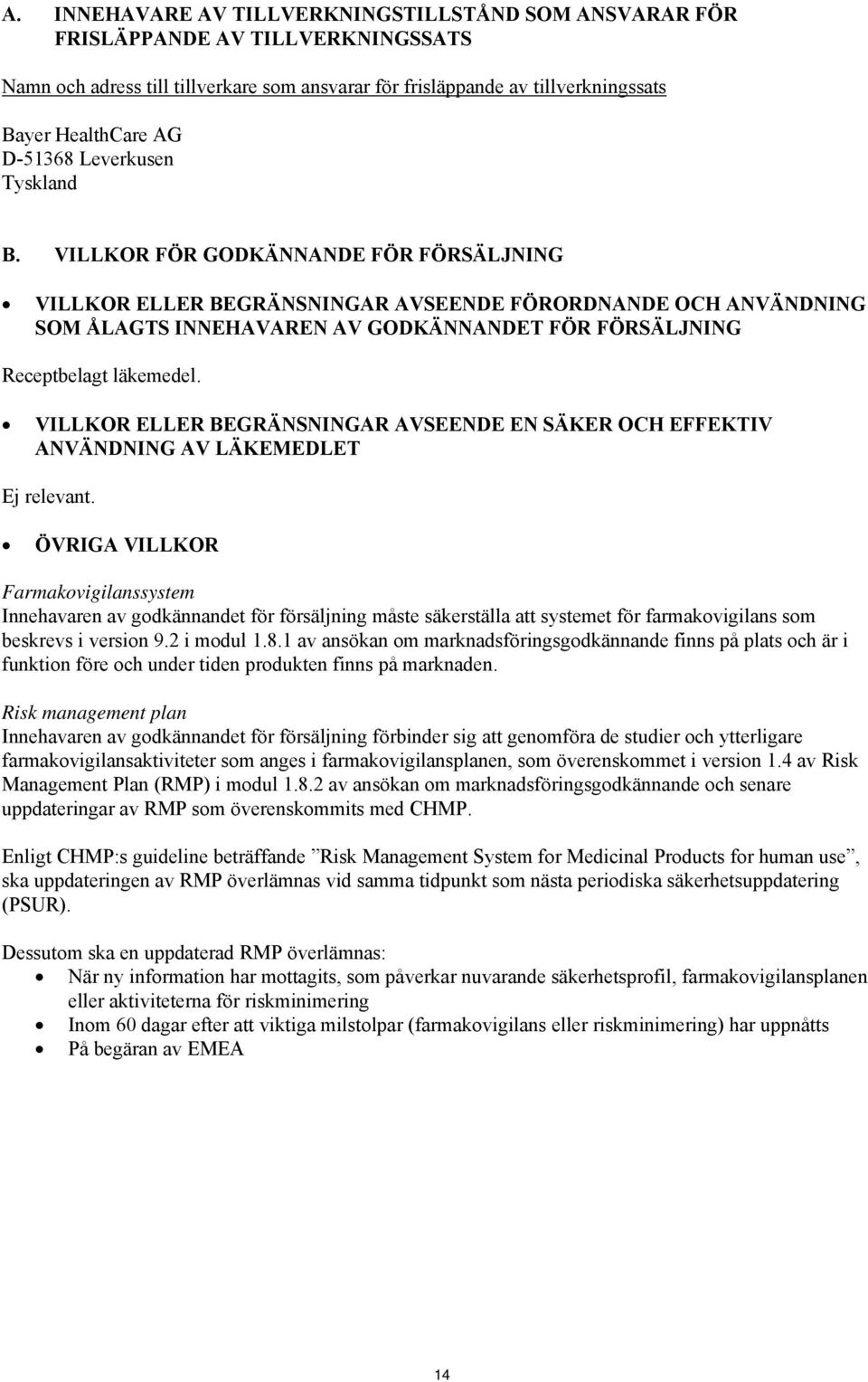 A. INNEHAVARE AV TILLVERKNINGSTILLSTÅND SOM ANSVARAR FÖR FRISLÄPPANDE AV TILLVERKNINGSSATS

Namn och adress till tillverkare som ansvarar för frisläppande av tillverkningssats

Bayer HealthCare AG
D-51368 Leverkusen
Tyskland

B. VILLKOR FÖR GODKÄNNANDE FÖR FÖRSÄLJNING

• VILLKOR ELLER BEGRÄNSNINGAR AVSEENDE FÖRORDNANDE OCH ANVÄNDNING SOM ÅLAGTS INNEHAVAREN AV GODKÄNNANDET FÖR FÖRSÄLJNING

Receptbelagt läkemedel.

• VILLKOR ELLER BEGRÄNSNINGAR AVSEENDE EN SÄKER OCH EFFEKTIV ANVÄNDNING AV LÄKEMEDLET

Ej relevant.

• ÖVRIGA VILLKOR

Farmakovigilanssystem
Innehavaren av godkännandet för försäljning måste säkerställa att systemet för farmakovigilans som beskrevs i version 9.2 i modul 1.8.1 av ansökan om marknadsföringsgodkännande finns på plats och är i funktion före och under tiden produkten finns på marknaden.

Risk management plan
Innehavaren av godkännandet för försäljning förbinder sig att genomföra de studier och ytterligare farmakovigilansaktiviteter som anges i farmakovigilansplanen, som överenskommet i version 1.4 av Risk Management Plan (RMP) i modul 1.8.2 av ansökan om marknadsföringsgodkännande och senare uppdateringar av RMP som överenskommits med CHMP.

Enligt CHMP:s guideline beträffande ”Risk Management System for Medicinal Products for human use”, ska uppdateringen av RMP överlämnas vid samma tidpunkt som nästa periodiska säkerhetsuppdatering (PSUR).

Dessutom ska en uppdaterad RMP överlämnas:
• När ny information har mottagits, som påverkar nuvarande säkerhetsprofil, farmakovigilansplanen eller aktiviteterna för riskminimering
• Inom 60 dagar efter att viktiga milstolpar (farmakovigilans eller riskminimering) har uppnåtts
• På begäran av EMEA

14